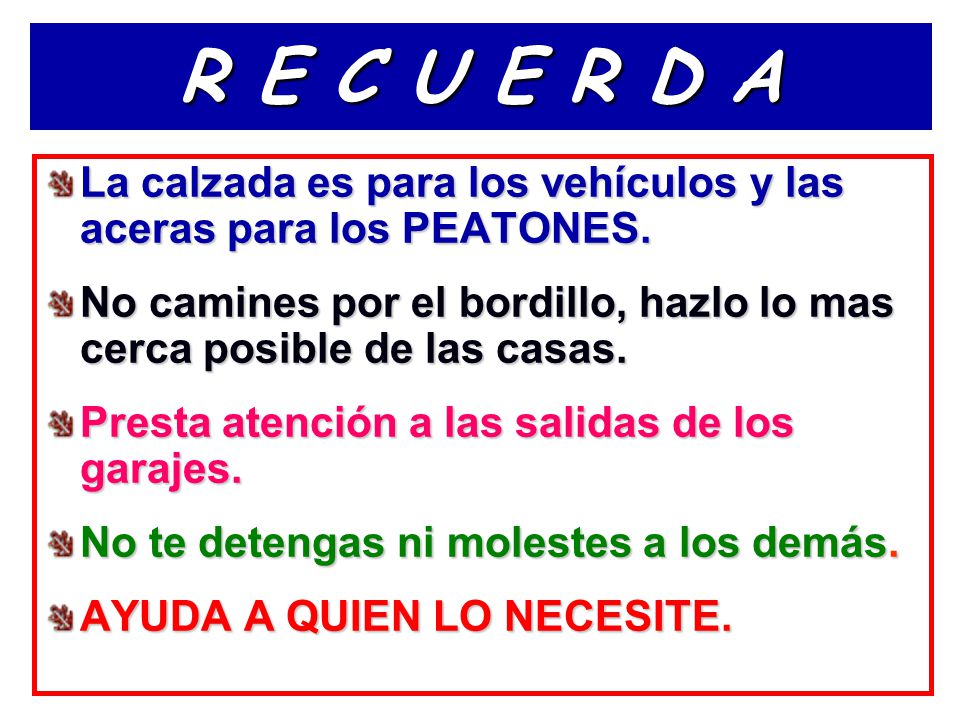 R E C U E R D A

La calzada es para los vehículos y las aceras para los PEATONES.

No camines por el bordillo, hazlo lo mas cerca posible de las casas.

Presta atención a las salidas de los garajes.

No te detengas ni molestes a los demás.

AYUDA A QUIEN LO NECESITE.